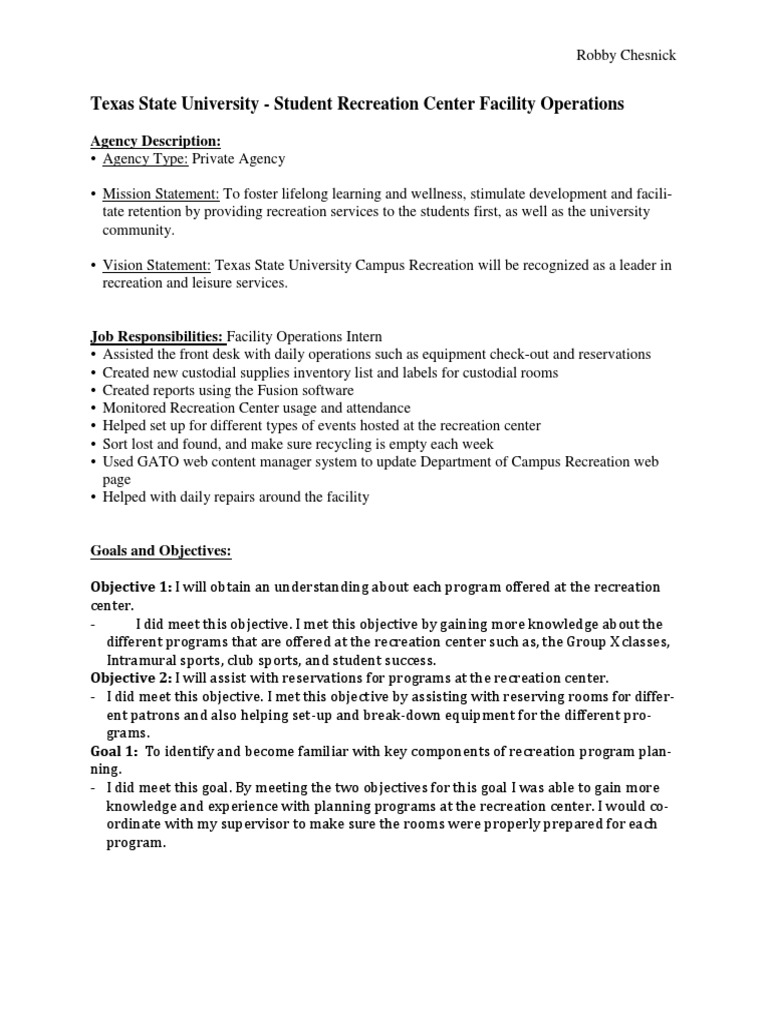 Robby Chesnick

Texas State University - Student Recreation Center Facility Operations

Agency Description:
• Agency Type: Private Agency

• Mission Statement: To foster lifelong learning and wellness, stimulate development and facilitate retention by providing recreation services to the students first, as well as the university community.

• Vision Statement: Texas State University Campus Recreation will be recognized as a leader in recreation and leisure services.

Job Responsibilities: Facility Operations Intern
• Assisted the front desk with daily operations such as equipment check-out and reservations
• Created new custodial supplies inventory list and labels for custodial rooms
• Created reports using the Fusion software
• Monitored Recreation Center usage and attendance
• Helped set up for different types of events hosted at the recreation center
• Sort lost and found, and make sure recycling is empty each week
• Used GATO web content manager system to update Department of Campus Recreation web page
• Helped with daily repairs around the facility

Goals and Objectives:

Objective 1: I will obtain an understanding about each program offered at the recreation center.
- I did meet this objective. I met this objective by gaining more knowledge about the different programs that are offered at the recreation center such as, the Group X classes, Intramural sports, club sports, and student success.
Objective 2: I will assist with reservations for programs at the recreation center.
- I did meet this objective. I met this objective by assisting with reserving rooms for different patrons and also helping set-up and break-down equipment for the different programs.
Goal 1: To identify and become familiar with key components of recreation program planning.
- I did meet this goal. By meeting the two objectives for this goal I was able to gain more knowledge and experience with planning programs at the recreation center. I would coordinate with my supervisor to make sure the rooms were properly prepared for each program.